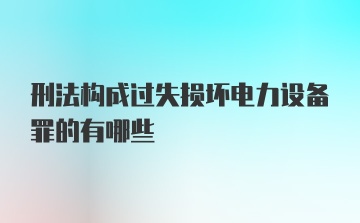 刑法构成过失损坏电力设备罪的有哪些